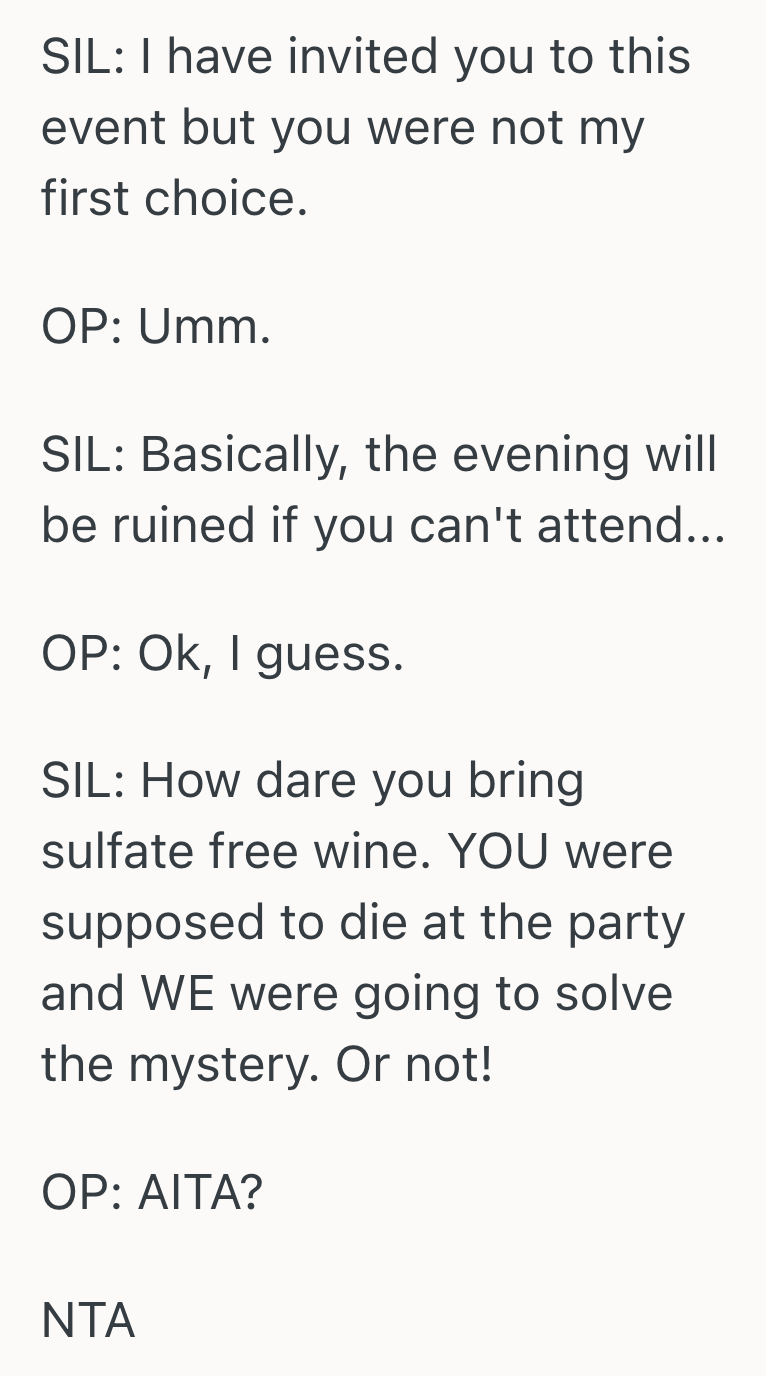 SIL: I have invited you to this event but you were not my first choice.

OP: Umm.

SIL: Basically, the evening will be ruined if you can't attend...

OP: Ok, I guess.

SIL: How dare you bring sulfate free wine. YOU were supposed to die at the party and WE were going to solve the mystery. Or not!

OP: AITA?

NTA